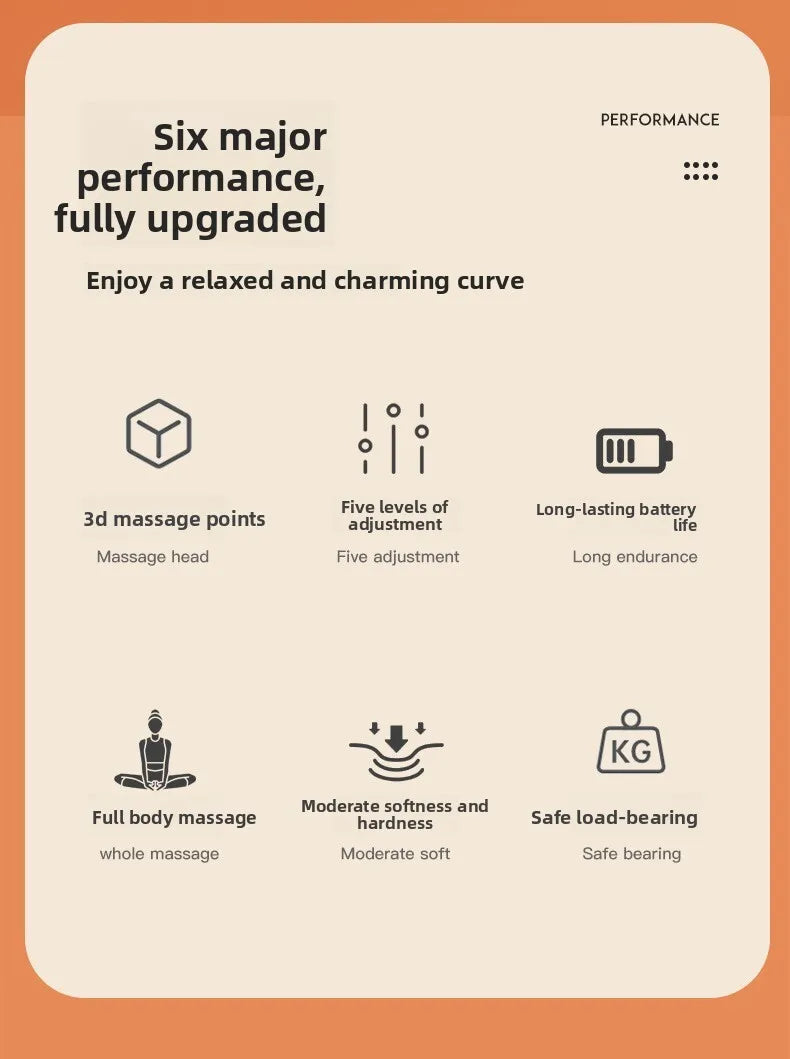 Six major performance, fully upgraded

PERFORMANCE

Enjoy a relaxed and charming curve

3d massage points

Massage head

Five levels of adjustment

Five adjustment

Long-lasting battery life

Long endurance

Full body massage

whole massage

Moderate softness and hardness

Moderate soft

KG

Safe load-bearing

Safe bearing